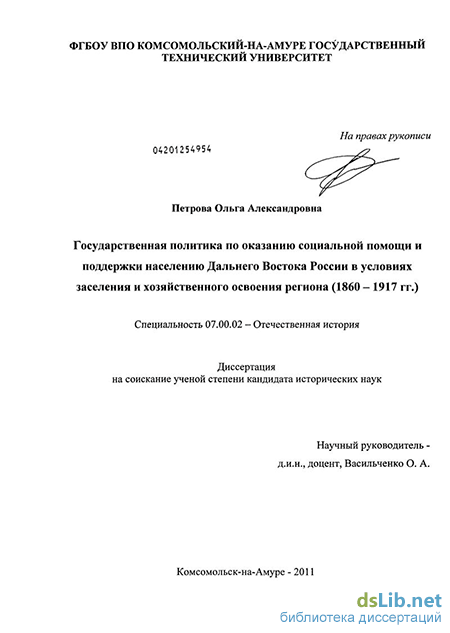 ФГБОУ ВПО КОМСОМОЛЬСКИЙ-НА-АМУРЕ ГОСУДАРСТВЕННЫЙ ТЕХНИЧЕСКИЙ УНИВЕРСИТЕТ

На правах рукописи

04201254954

Петрова Ольга Александровна

Государственная политика по оказанию социальной помощи и поддержки населению Дальнего Востока России в условиях заселения и хозяйственного освоения региона (1860 – 1917 гг.)

Специальность 07.00.02 – Отечественная история

Диссертация
на соискание ученой степени кандидата исторических наук

Научный руководитель -
д.и.н., доцент, Васильченко О. А.

Комсомольск-на-Амуре - 2011

dsLib.net
библиотека диссертаций